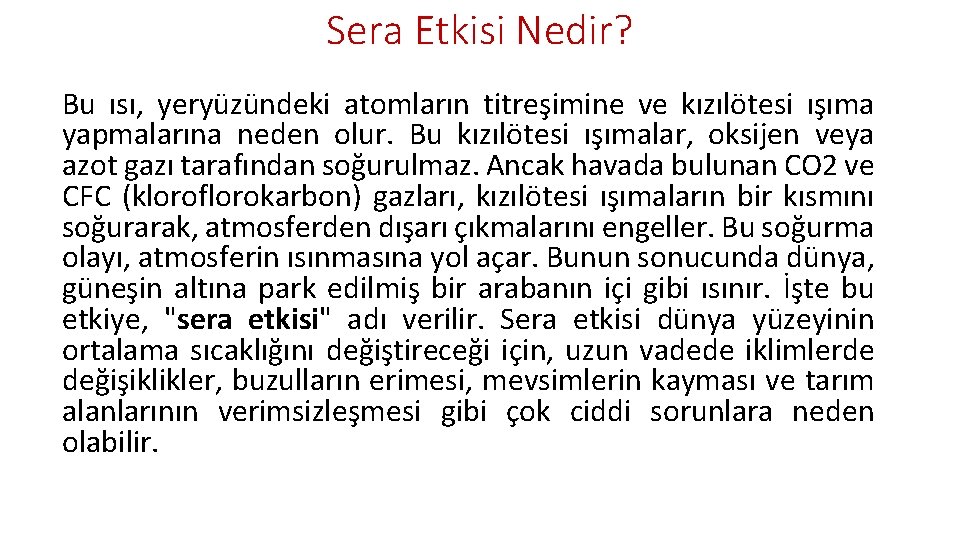 Sera Etkisi Nedir?

Bu ısı, yeryüzündeki atomların titreşimine ve kızılötesi ışıma yapmalarına neden olur. Bu kızılötesi ışımalar, oksijen veya azot gazı tarafından soğurulmaz. Ancak havada bulunan CO2 ve CFC (kloroflorokarbon) gazları, kızılötesi ışımaların bir kısmını soğurarak, atmosferden dışarı çıkmalarını engeller. Bu soğurma olayı, atmosferin ısınmasına yol açar. Bunun sonucunda dünya, güneşin altına park edilmiş bir arabanın içi gibi ısınır. İşte bu etkiye, "sera etkisi" adı verilir. Sera etkisi dünya yüzeyinin ortalama sıcaklığını değiştireceği için, uzun vadede iklimlerde değişiklikler, buzulların erimesi, mevsimlerin kayması ve tarım alanlarının verimsizleşmesi gibi çok ciddi sorunlara neden olabilir.